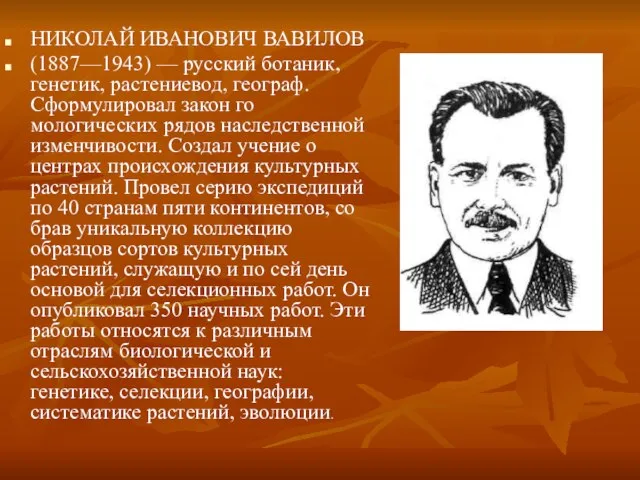 НИКОЛАЙ ИВАНОВИЧ ВАВИЛОВ

(1887—1943) — русский ботаник, генетик, растениевод, географ. Сформулировал закон го мологических рядов наследственной изменчивости. Создал учение о центрах происхождения культурных растений. Провел серию экспедиций по 40 странам пяти континентов, со брав уникальную коллекцию образцов сортов культурных растений, служащую и по сей день основой для селекционных работ. Он опубликовал 350 научных работ. Эти работы относятся к различным отраслям биологической и сельскохозяйственной наук: генетике, селекции, географии, систематике растений, эволюции.